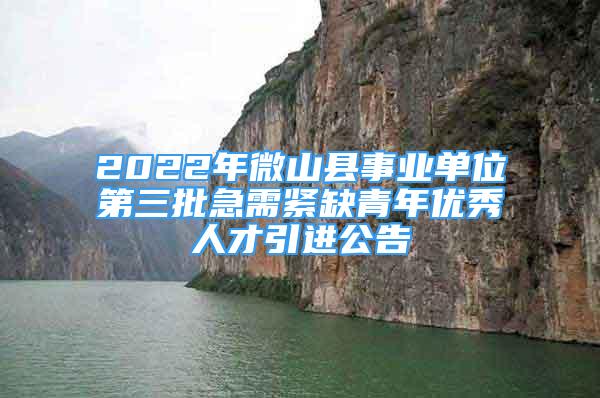 2022年微山县事业单位第三批急需紧缺青年优秀人才引进公告